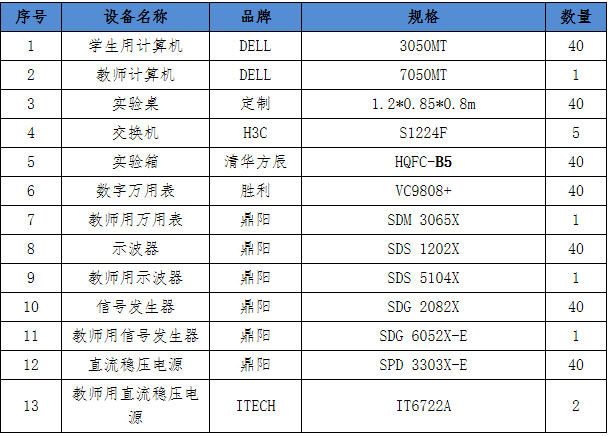 | 序号 | 设备名称 | 品牌 | 规格 | 数量 |
|---|---|---|---|---|
| 1 | 学生用计算机 | DELL | 3050MT | 40 |
| 2 | 教师计算机 | DELL | 7050MT | 1 |
| 3 | 实验桌 | 定制 | 1.2*0.85*0.8m | 40 |
| 4 | 交换机 | H3C | S1224F | 5 |
| 5 | 实验箱 | 清华方辰 | HQFC-B5 | 40 |
| 6 | 数字万用表 | 胜利 | VC9808+ | 40 |
| 7 | 教师用万用表 | 鼎阳 | SDM 3065X | 1 |
| 8 | 示波器 | 鼎阳 | SDS 1202X | 40 |
| 9 | 教师用示波器 | 鼎阳 | SDS 5104X | 1 |
| 10 | 信号发生器 | 鼎阳 | SDG 2082X | 40 |
| 11 | 教师用信号发生器 | 鼎阳 | SDG 6052X-E | 1 |
| 12 | 直流稳压电源 | 鼎阳 | SPD 3303X-E | 40 |
| 13 | 教师用直流稳压电源 | ITECH | IT6722A | 2 |